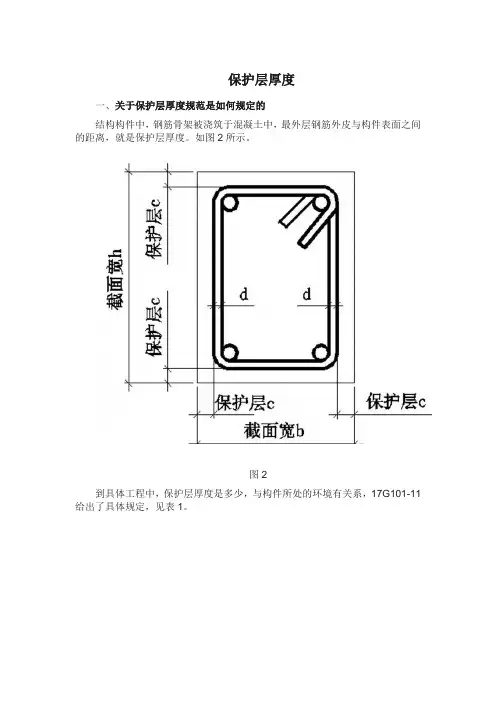 保护层厚度

一、关于保护层厚度规范是如何规定的

结构构件中，钢筋骨架被浇筑于混凝土中，最外层钢筋外皮与构件表面之间的距离，就是保护层厚度。如图 2 所示。

截面宽h

保护层c

保护层c

d

d

保护层c

保护层c

截面宽b

图 2

到具体工程中，保护层厚度是多少，与构件所处的环境有关系，17G101-11 给出了具体规定，见表 1。